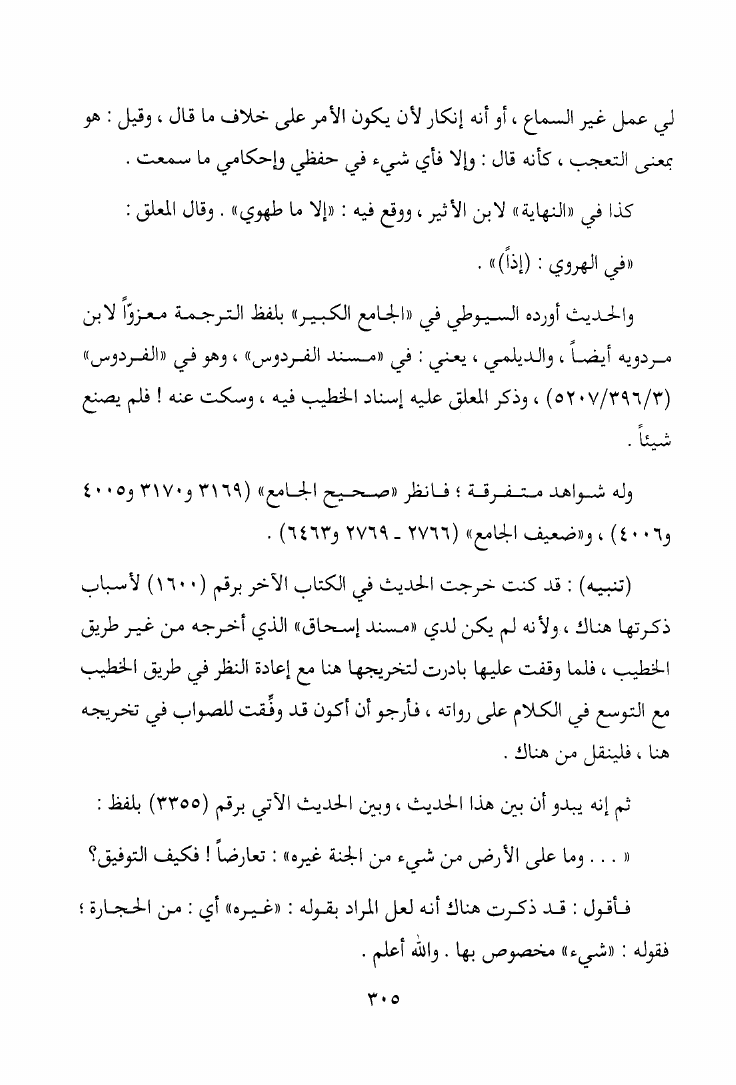 لي عمل غير السماع ، أو أنه إنكار لأن يكون الأمر على خلاف ما قال ، وقيل : هو بمعنى التعجب ، كأنه قال : وإلا فأي شيء في حفظي وإحكامي ما سمعت .

كذا في «النهاية» لابن الأثير ، ووقع فيه : «إلا ما طهوي» . وقال المعلق : «في الهروي : (إذاً)» .

والحديث أورده السيوطي في «الجامع الكبير» بلفظ الترجمة معزوّاً لابن مردويه أيضاً ، والديلمي ، يعني : في «مسند الفردوس» ، وهو في «الفردوس» (٥٢٠٧/٣٩٦/٣) ، وذكر المعلق عليه إسناد الخطيب فيه ، وسكت عنه ! فلم يصنع شيئاً .

وله شواهد متفرقة ؛ فانظر «صحيح الجامع» (٣١٦٩ و٣١٧٠ و٤٠٠٥ و٤٠٠٦) ، و«ضعيف الجامع» (٢٧٦٦ - ٢٧٦٩ و٦٤٦٣) .

(تنبيه) : قد كنت خرجت الحديث في الكتاب الآخر برقم (١٦٠٠) لأسباب ذكرتها هناك ، ولأنه لم يكن لدي «مسند إسحاق» الذي أخرجه من غير طريق الخطيب ، فلما وقفت عليها بادرت لتخريجها هنا مع إعادة النظر في طريق الخطيب مع التوسع في الكلام على رواته ، فأرجو أن أكون قد وفِّقت للصواب في تخريجه هنا ، فلينقل من هناك .

ثم إنه يبدو أن بين هذا الحديث ، وبين الحديث الآتي برقم (٣٣٥٥) بلفظ :

« . . . وما على الأرض من شيء من الجنة غيره» : تعارضاً ! فكيف التوفيق؟

فأقول : قد ذكرت هناك أنه لعل المراد بقوله : «غيره» أي : من الحجارة ؛ فقوله : «شيء» مخصوص بها . والله أعلم .

٣٠٥